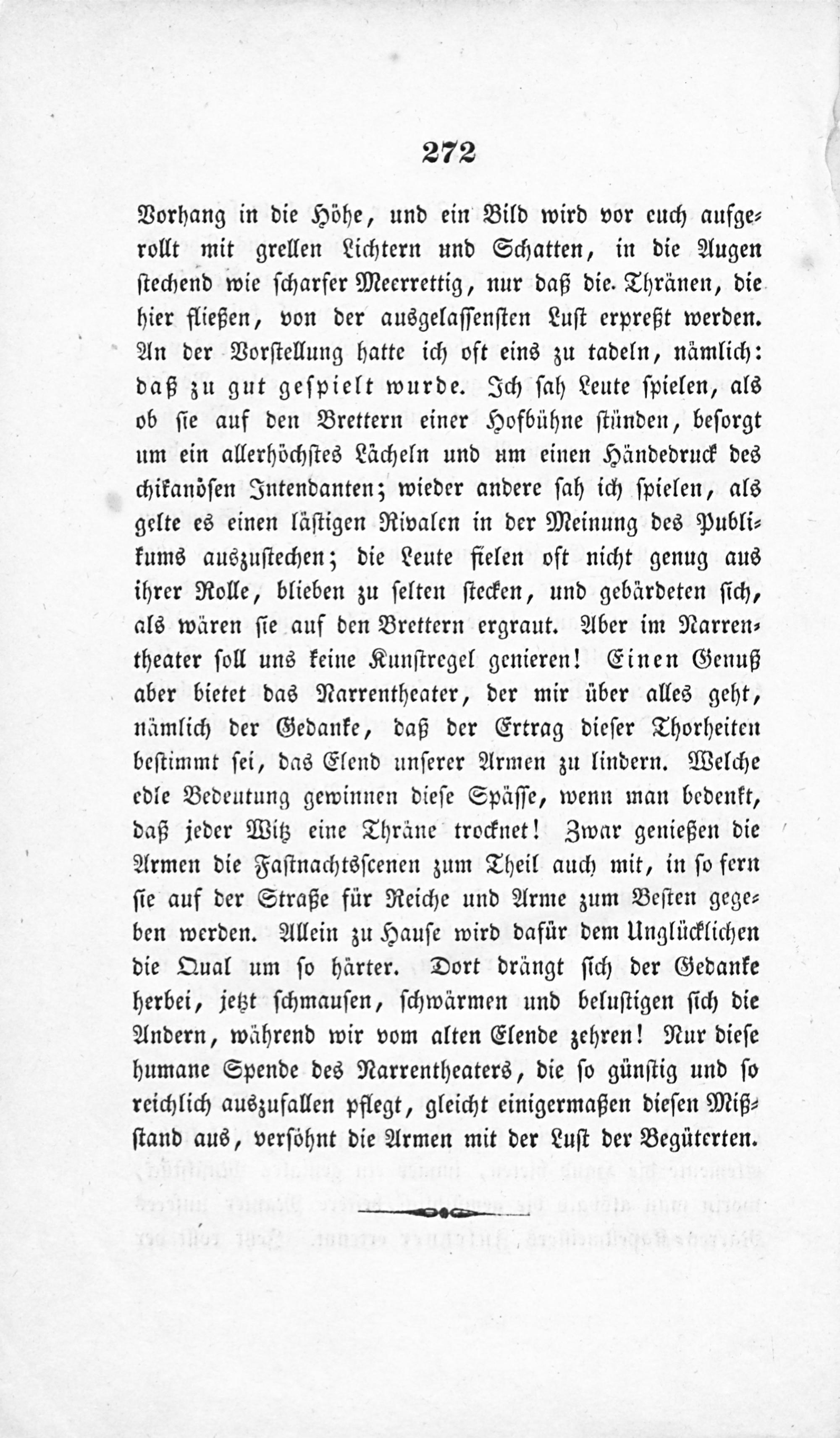 272

Vorhang in die Höhe, und ein Bild wird vor euch aufgerollt mit grellen Lichtern und Schatten, in die Augen stechend wie scharfer Meerrettig, nur daß die Thränen, die hier fließen, von der ausgelassensten Lust erpreßt werden. An der Vorstellung hatte ich oft eins zu tadeln, nämlich: daß zu gut gespielt wurde. Ich sah Leute spielen, als ob sie auf den Brettern einer Hofbühne stünden, besorgt um ein allerhöchstes Lächeln und um einen Händedruck des chikanösen Intendanten; wieder andere sah ich spielen, als gelte es einen lästigen Rivalen in der Meinung des Publikums auszustechen; die Leute fielen oft nicht genug aus ihrer Rolle, blieben zu selten stecken, und gebärdeten sich, als wären sie auf den Brettern ergraut. Aber im Narrentheater soll uns keine Kunstregel genieren! Einen Genuß aber bietet das Narrentheater, der mir über alles geht, nämlich der Gedanke, daß der Ertrag dieser Thorheiten bestimmt sei, das Elend unserer Armen zu lindern. Welche edle Bedeutung gewinnen diese Spässe, wenn man bedenkt, daß jeder Witz eine Thräne trocknet! Zwar genießen die Armen die Fastnachtsscenen zum Theil auch mit, in so fern sie auf der Straße für Reiche und Arme zum Besten gegeben werden. Allein zu Hause wird dafür dem Unglücklichen die Qual um so härter. Dort drängt sich der Gedanke herbei, jetzt schmausen, schwärmen und belustigen sich die Andern, während wir vom alten Elende zehren! Nur diese humane Spende des Narrentheaters, die so günstig und so reichlich auszufallen pflegt, gleicht einigermaßen diesen Mißstand aus, versöhnt die Armen mit der Lust der Begüterten.